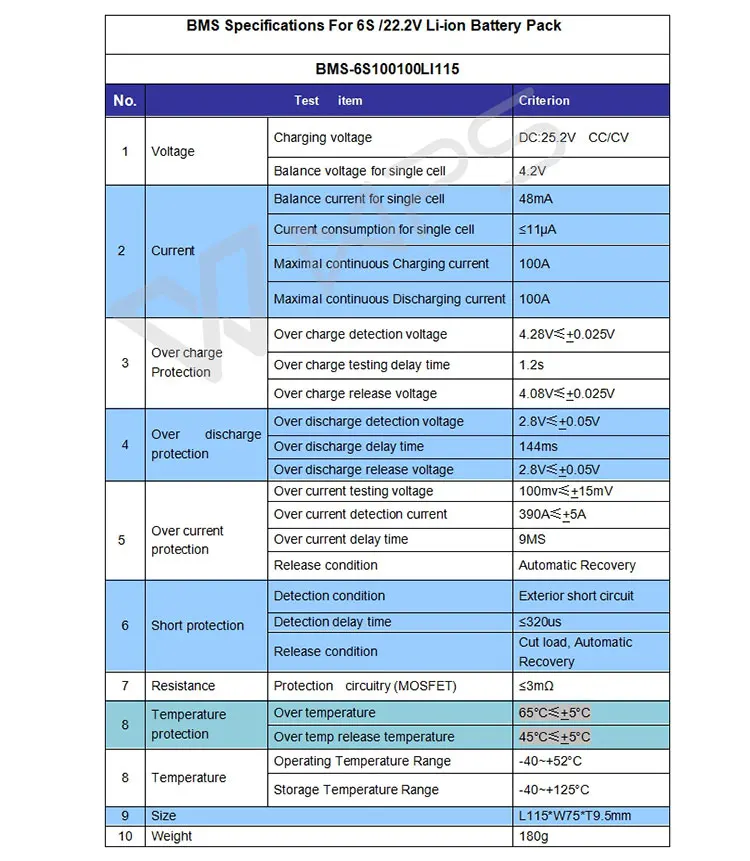 BMS Specifications For 6S /22.2V Li-ion Battery Pack

BMS-6S100100LI115

| No. | Test item | | Criterion |
|---|---|---|---|
| 1 | Voltage | Charging voltage | DC:25.2V CC/CV |
| | | Balance voltage for single cell | 4.2V |
| 2 | Current | Balance current for single cell | 48mA |
| | | Current consumption for single cell | ≤11μA |
| | | Maximal continuous Charging current | 100A |
| | | Maximal continuous Discharging current | 100A |
| 3 | Over charge Protection | Over charge detection voltage | 4.28V≤±0.025V |
| | | Over charge testing delay time | 1.2s |
| | | Over charge release voltage | 4.08V≤±0.025V |
| 4 | Over discharge protection | Over discharge detection voltage | 2.8V≤±0.05V |
| | | Over discharge delay time | 144ms |
| | | Over discharge release voltage | 2.8V≤±0.05V |
| 5 | Over current protection | Over current testing voltage | 100mv≤±15mV |
| | | Over current detection current | 390A≤±5A |
| | | Over current delay time | 9MS |
| | | Release condition | Automatic Recovery |
| 6 | Short protection | Detection condition | Exterior short circuit |
| | | Detection delay time | ≤320us |
| | | Release condition | Cut load, Automatic Recovery |
| 7 | Resistance | Protection circuitry (MOSFET) | ≤3mΩ |
| 8 | Temperature protection | Over temperature | 65°C≤±5°C |
| | | Over temp release temperature | 45°C≤±5°C |
| 8 | Temperature | Operating Temperature Range | -40~+52°C |
| | | Storage Temperature Range | -40~+125°C |
| 9 | Size | | L115*W75*T9.5mm |
| 10 | Weight | | 180g |